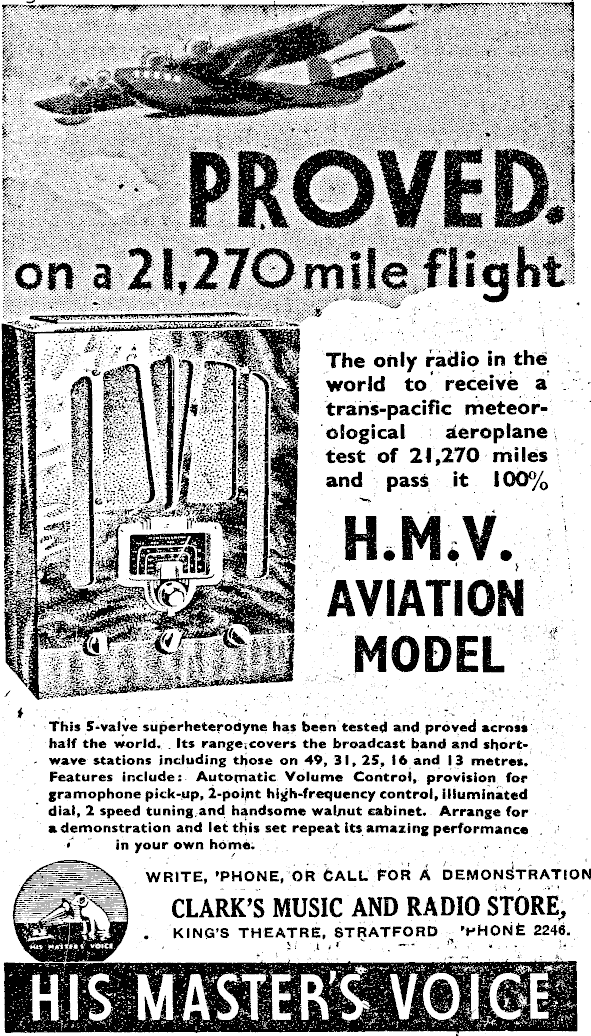 PROVED.
on a 21,270 mile flight

The only radio in the world to receive a trans-pacific meteorological aeroplane test of 21,270 miles and pass it 100%

H.M.V.
AVIATION
MODEL

This 5-valve superheterodyne has been tested and proved across half the world. Its range covers the broadcast band and short-wave stations including those on 49, 31, 25, 16 and 13 metres. Features include: Automatic Volume Control, provision for gramophone pick-up, 2-point high-frequency control, illuminated dial, 2 speed tuning and handsome walnut cabinet. Arrange for a demonstration and let this set repeat its amazing performance in your own home.

HIS MASTER'S VOICE

WRITE, 'PHONE, OR CALL FOR A DEMONSTRATION
CLARK'S MUSIC AND RADIO STORE,
KING'S THEATRE, STRATFORD 'PHONE 2246.

HIS MASTER'S VOICE